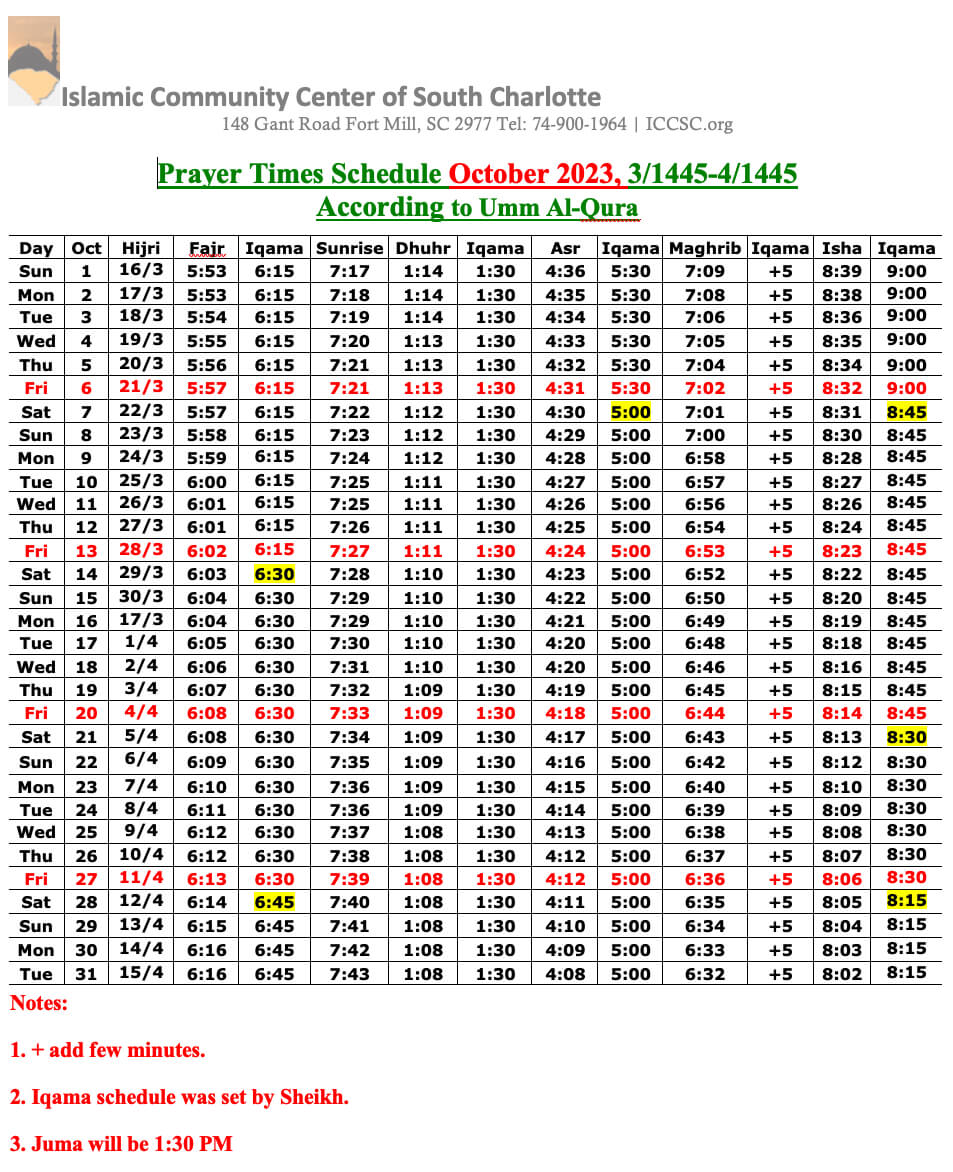 Islamic Community Center of South Charlotte
148 Gant Road Fort Mill, SC 2977 Tel: 74-900-1964 | ICCSC.org

Prayer Times Schedule October 2023, 3/1445-4/1445
According to Umm Al-Qura

| Day | Oct | Hijri | Fajr | Iqama | Sunrise | Dhuhr | Iqama | Asr | Iqama | Maghrib | Iqama | Isha | Iqama |
|---|---|---|---|---|---|---|---|---|---|---|---|---|---|
| Sun | 1 | 16/3 | 5:53 | 6:15 | 7:17 | 1:14 | 1:30 | 4:36 | 5:30 | 7:09 | +5 | 8:39 | 9:00 |
| Mon | 2 | 17/3 | 5:53 | 6:15 | 7:18 | 1:14 | 1:30 | 4:35 | 5:30 | 7:08 | +5 | 8:38 | 9:00 |
| Tue | 3 | 18/3 | 5:54 | 6:15 | 7:19 | 1:14 | 1:30 | 4:34 | 5:30 | 7:06 | +5 | 8:36 | 9:00 |
| Wed | 4 | 19/3 | 5:55 | 6:15 | 7:20 | 1:13 | 1:30 | 4:33 | 5:30 | 7:05 | +5 | 8:35 | 9:00 |
| Thu | 5 | 20/3 | 5:56 | 6:15 | 7:21 | 1:13 | 1:30 | 4:32 | 5:30 | 7:04 | +5 | 8:34 | 9:00 |
| Fri | 6 | 21/3 | 5:57 | 6:15 | 7:21 | 1:13 | 1:30 | 4:31 | 5:30 | 7:02 | +5 | 8:32 | 9:00 |
| Sat | 7 | 22/3 | 5:57 | 6:15 | 7:22 | 1:12 | 1:30 | 4:30 | 5:00 | 7:01 | +5 | 8:31 | 8:45 |
| Sun | 8 | 23/3 | 5:58 | 6:15 | 7:23 | 1:12 | 1:30 | 4:29 | 5:00 | 7:00 | +5 | 8:30 | 8:45 |
| Mon | 9 | 24/3 | 5:59 | 6:15 | 7:24 | 1:12 | 1:30 | 4:28 | 5:00 | 6:58 | +5 | 8:28 | 8:45 |
| Tue | 10 | 25/3 | 6:00 | 6:15 | 7:25 | 1:11 | 1:30 | 4:27 | 5:00 | 6:57 | +5 | 8:27 | 8:45 |
| Wed | 11 | 26/3 | 6:01 | 6:15 | 7:25 | 1:11 | 1:30 | 4:26 | 5:00 | 6:56 | +5 | 8:26 | 8:45 |
| Thu | 12 | 27/3 | 6:01 | 6:15 | 7:26 | 1:11 | 1:30 | 4:25 | 5:00 | 6:54 | +5 | 8:24 | 8:45 |
| Fri | 13 | 28/3 | 6:02 | 6:15 | 7:27 | 1:11 | 1:30 | 4:24 | 5:00 | 6:53 | +5 | 8:23 | 8:45 |
| Sat | 14 | 29/3 | 6:03 | 6:30 | 7:28 | 1:10 | 1:30 | 4:23 | 5:00 | 6:52 | +5 | 8:22 | 8:45 |
| Sun | 15 | 30/3 | 6:04 | 6:30 | 7:29 | 1:10 | 1:30 | 4:22 | 5:00 | 6:50 | +5 | 8:20 | 8:45 |
| Mon | 16 | 17/3 | 6:04 | 6:30 | 7:29 | 1:10 | 1:30 | 4:21 | 5:00 | 6:49 | +5 | 8:19 | 8:45 |
| Tue | 17 | 1/4 | 6:05 | 6:30 | 7:30 | 1:10 | 1:30 | 4:20 | 5:00 | 6:48 | +5 | 8:18 | 8:45 |
| Wed | 18 | 2/4 | 6:06 | 6:30 | 7:31 | 1:10 | 1:30 | 4:20 | 5:00 | 6:46 | +5 | 8:16 | 8:45 |
| Thu | 19 | 3/4 | 6:07 | 6:30 | 7:32 | 1:09 | 1:30 | 4:19 | 5:00 | 6:45 | +5 | 8:15 | 8:45 |
| Fri | 20 | 4/4 | 6:08 | 6:30 | 7:33 | 1:09 | 1:30 | 4:18 | 5:00 | 6:44 | +5 | 8:14 | 8:45 |
| Sat | 21 | 5/4 | 6:08 | 6:30 | 7:34 | 1:09 | 1:30 | 4:17 | 5:00 | 6:43 | +5 | 8:13 | 8:30 |
| Sun | 22 | 6/4 | 6:09 | 6:30 | 7:35 | 1:09 | 1:30 | 4:16 | 5:00 | 6:42 | +5 | 8:12 | 8:30 |
| Mon | 23 | 7/4 | 6:10 | 6:30 | 7:36 | 1:09 | 1:30 | 4:15 | 5:00 | 6:40 | +5 | 8:10 | 8:30 |
| Tue | 24 | 8/4 | 6:11 | 6:30 | 7:36 | 1:09 | 1:30 | 4:14 | 5:00 | 6:39 | +5 | 8:09 | 8:30 |
| Wed | 25 | 9/4 | 6:12 | 6:30 | 7:37 | 1:08 | 1:30 | 4:13 | 5:00 | 6:38 | +5 | 8:08 | 8:30 |
| Thu | 26 | 10/4 | 6:12 | 6:30 | 7:38 | 1:08 | 1:30 | 4:12 | 5:00 | 6:37 | +5 | 8:07 | 8:30 |
| Fri | 27 | 11/4 | 6:13 | 6:30 | 7:39 | 1:08 | 1:30 | 4:12 | 5:00 | 6:36 | +5 | 8:06 | 8:30 |
| Sat | 28 | 12/4 | 6:14 | 6:45 | 7:40 | 1:08 | 1:30 | 4:11 | 5:00 | 6:35 | +5 | 8:05 | 8:15 |
| Sun | 29 | 13/4 | 6:15 | 6:45 | 7:41 | 1:08 | 1:30 | 4:10 | 5:00 | 6:34 | +5 | 8:04 | 8:15 |
| Mon | 30 | 14/4 | 6:16 | 6:45 | 7:42 | 1:08 | 1:30 | 4:09 | 5:00 | 6:33 | +5 | 8:03 | 8:15 |
| Tue | 31 | 15/4 | 6:16 | 6:45 | 7:43 | 1:08 | 1:30 | 4:08 | 5:00 | 6:32 | +5 | 8:02 | 8:15 |

Notes:

1. + add few minutes.

2. Iqama schedule was set by Sheikh.

3. Juma will be 1:30 PM